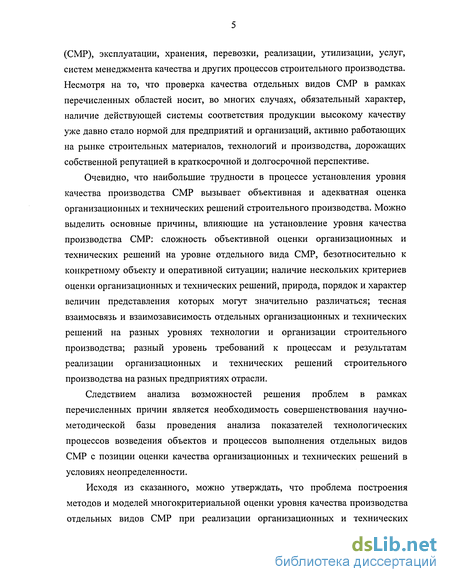 5

(СМР), эксплуатации, хранения, перевозки, реализации, утилизации, услуг, систем менеджмента качества и других процессов строительного производства. Несмотря на то, что проверка качества отдельных видов СМР в рамках перечисленных областей носит, во многих случаях, обязательный характер, наличие действующей системы соответствия продукции высокому качеству уже давно стало нормой для предприятий и организаций, активно работающих на рынке строительных материалов, технологий и производства, дорожащих собственной репутацией в краткосрочной и долгосрочной перспективе.

Очевидно, что наибольшие трудности в процессе установления уровня качества производства СМР вызывает объективная и адекватная оценка организационных и технических решений строительного производства. Можно выделить основные причины, влияющие на установление уровня качества производства СМР: сложность объективной оценки организационных и технических решений на уровне отдельного вида СМР, безотносительно к конкретному объекту и оперативной ситуации; наличие нескольких критериев оценки организационных и технических решений, природа, порядок и характер величин представления которых могут значительно различаться; тесная взаимосвязь и взаимозависимость отдельных организационных и технических решений на разных уровнях технологии и организации строительного производства; разный уровень требований к процессам и результатам реализации организационных и технических решений строительного производства на разных предприятиях отрасли.

Следствием анализа возможностей решения проблем в рамках перечисленных причин является необходимость совершенствования научно-методической базы проведения анализа показателей технологических процессов возведения объектов и процессов выполнения отдельных видов СМР с позиции оценки качества организационных и технических решений в условиях неопределенности.

Исходя из сказанного, можно утверждать, что проблема построения методов и моделей многокритериальной оценки уровня качества производства отдельных видов СМР при реализации организационных и технических

dsLib.net
библиотека диссертаций